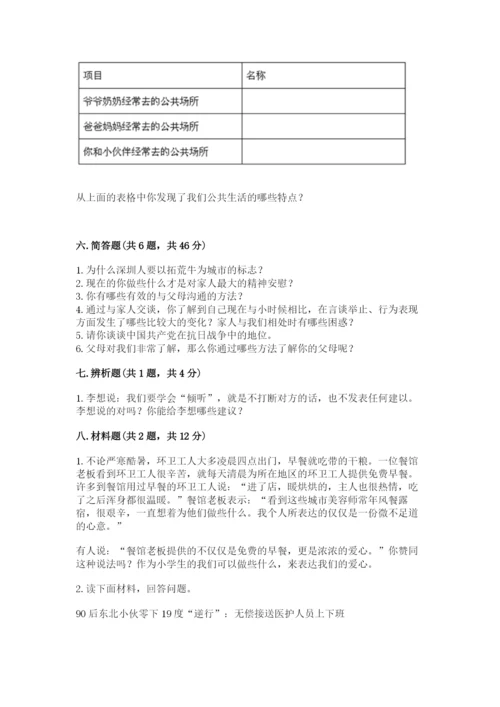 | 项目 | 名称 |
|---|---|
| 爷爷奶奶经常去的公共场所 | |
| 爸爸妈妈经常去的公共场所 | |
| 你和小伙伴经常去的公共场所 | |

从上面的表格中你发现了我们公共生活的哪些特点？

六. 简答题（共 6 题，共 46 分）

1. 为什么深圳人要以拓荒牛为城市的标志？
2. 现在的你做些什么才是对家人最大的精神安慰？
3. 你有哪些有效的与父母沟通的方法？
4. 通过与家人交谈，你了解到自己现在与小时候相比，在言谈举止、行为表现方面发生了哪些比较大的变化？家人与我们相处时有哪些困惑？
5. 请你谈谈中国共产党在抗日战争中的地位。
6. 父母对我们非常了解，那么你通过哪些方法了解你的父母呢？

七. 辨析题（共 1 题，共 4 分）

1. 李想说：我们要学会“倾听”，就是不打断对方的话，也不发表任何建议。李想说的对吗？你能给李想哪些建议？

八. 材料题（共 2 题，共 12 分）

1. 不论严寒酷暑，环卫工人大多凌晨四点出门，早餐就吃带的干粮。一位餐馆老板看到环卫工人很辛苦，就每天清晨为所在地区的环卫工人提供免费早餐。许多到餐馆用过早餐的环卫工人说：“进了店，暖烘烘的，主人也很热情，吃了之后浑身都很温暖。”餐馆老板表示：“看到这些城市美容师常年风餐露宿，很艰辛，一直想着为他们做些什么。我个人所表达的仅仅是一份微不足道的心意。”

有人说：“餐馆老板提供的不仅仅是免费的早餐，更是浓浓的爱心。”你赞同这种说法吗？作为小学生的我们可以做些什么，来表达我们的爱心。

2. 读下面材料，回答问题。

90 后东北小伙零下 19 度“逆行”：无偿接送医护人员上下班